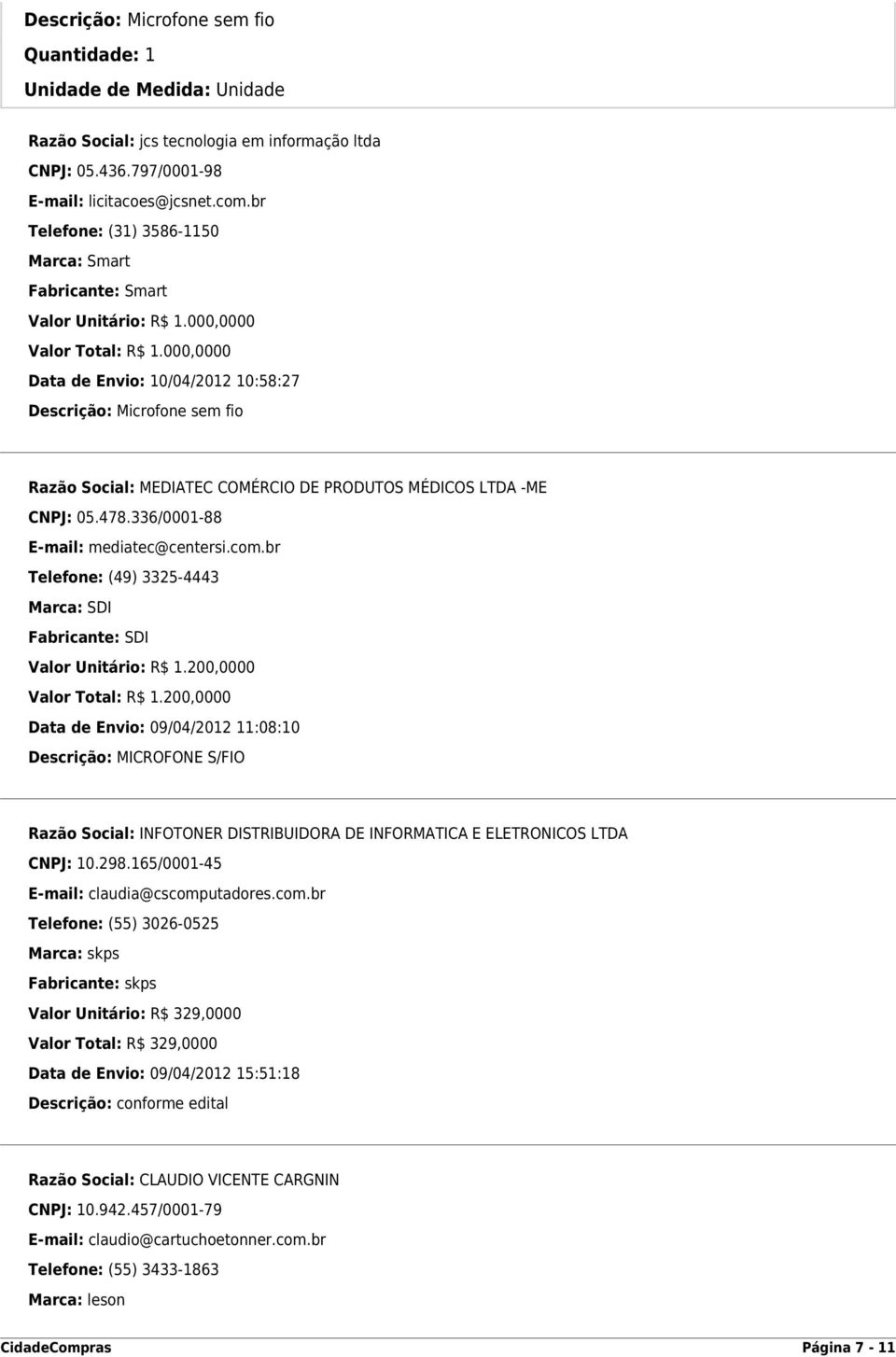 Descrição: Microfone sem fio

Quantidade: 1

Unidade de Medida: Unidade

Razão Social: jcs tecnologia em informação ltda
CNPJ: 05.436.797/0001-98
E-mail: licitacoes@jcsnet.com.br
Telefone: (31) 3586-1150
Marca: Smart
Fabricante: Smart
Valor Unitário: R$ 1.000,0000
Valor Total: R$ 1.000,0000
Data de Envio: 10/04/2012 10:58:27
Descrição: Microfone sem fio

Razão Social: MEDIATEC COMÉRCIO DE PRODUTOS MÉDICOS LTDA -ME
CNPJ: 05.478.336/0001-88
E-mail: mediatec@centersi.com.br
Telefone: (49) 3325-4443
Marca: SDI
Fabricante: SDI
Valor Unitário: R$ 1.200,0000
Valor Total: R$ 1.200,0000
Data de Envio: 09/04/2012 11:08:10
Descrição: MICROFONE S/FIO

Razão Social: INFOTONER DISTRIBUIDORA DE INFORMATICA E ELETRONICOS LTDA
CNPJ: 10.298.165/0001-45
E-mail: claudia@cscomputadores.com.br
Telefone: (55) 3026-0525
Marca: skps
Fabricante: skps
Valor Unitário: R$ 329,0000
Valor Total: R$ 329,0000
Data de Envio: 09/04/2012 15:51:18
Descrição: conforme edital

Razão Social: CLAUDIO VICENTE CARGNIN
CNPJ: 10.942.457/0001-79
E-mail: claudio@cartuchoetonner.com.br
Telefone: (55) 3433-1863
Marca: leson

CidadeCompras Página 7 - 11